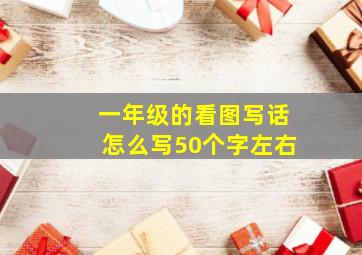 一年级的看图写话
怎么写50个字左右